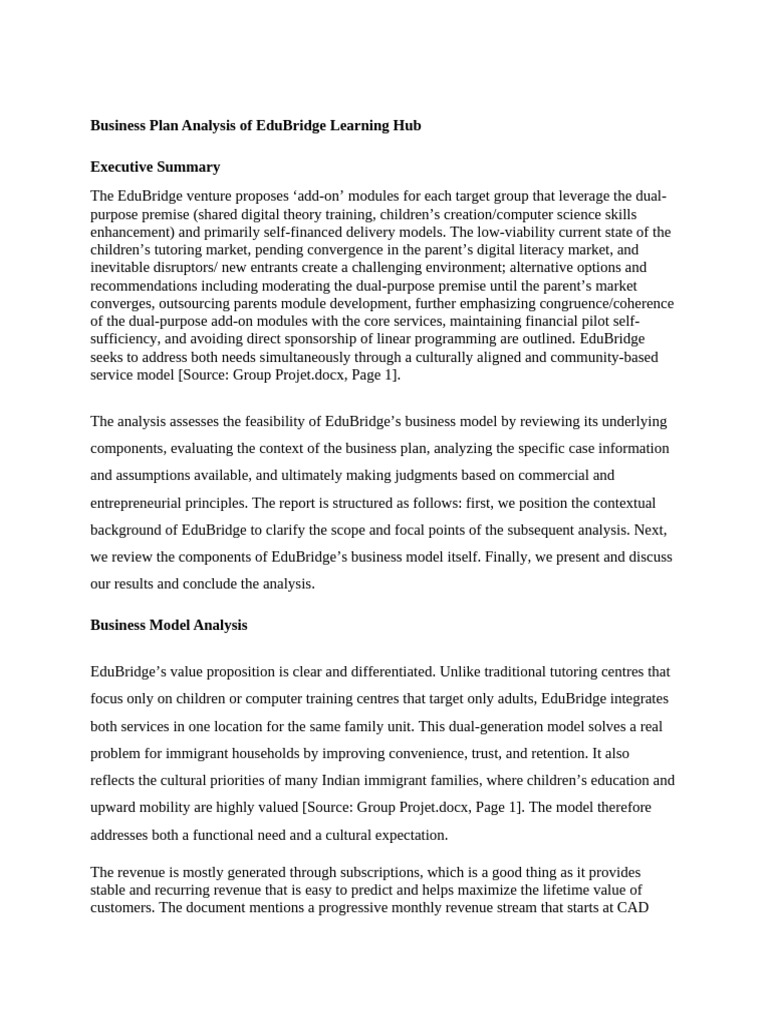 Business Plan Analysis of EduBridge Learning Hub

Executive Summary

The EduBridge venture proposes ‘add-on’ modules for each target group that leverage the dual-purpose premise (shared digital theory training, children’s creation/computer science skills enhancement) and primarily self-financed delivery models. The low-viability current state of the children’s tutoring market, pending convergence in the parent’s digital literacy market, and inevitable disruptors/ new entrants create a challenging environment; alternative options and recommendations including moderating the dual-purpose premise until the parent’s market converges, outsourcing parents module development, further emphasizing congruence/coherence of the dual-purpose add-on modules with the core services, maintaining financial pilot self-sufficiency, and avoiding direct sponsorship of linear programming are outlined. EduBridge seeks to address both needs simultaneously through a culturally aligned and community-based service model [Source: Group Projet.docx, Page 1].

The analysis assesses the feasibility of EduBridge’s business model by reviewing its underlying components, evaluating the context of the business plan, analyzing the specific case information and assumptions available, and ultimately making judgments based on commercial and entrepreneurial principles. The report is structured as follows: first, we position the contextual background of EduBridge to clarify the scope and focal points of the subsequent analysis. Next, we review the components of EduBridge’s business model itself. Finally, we present and discuss our results and conclude the analysis.

Business Model Analysis

EduBridge’s value proposition is clear and differentiated. Unlike traditional tutoring centres that focus only on children or computer training centres that target only adults, EduBridge integrates both services in one location for the same family unit. This dual-generation model solves a real problem for immigrant households by improving convenience, trust, and retention. It also reflects the cultural priorities of many Indian immigrant families, where children’s education and upward mobility are highly valued [Source: Group Projet.docx, Page 1]. The model therefore addresses both a functional need and a cultural expectation.

The revenue is mostly generated through subscriptions, which is a good thing as it provides stable and recurring revenue that is easy to predict and helps maximize the lifetime value of customers. The document mentions a progressive monthly revenue stream that starts at CAD